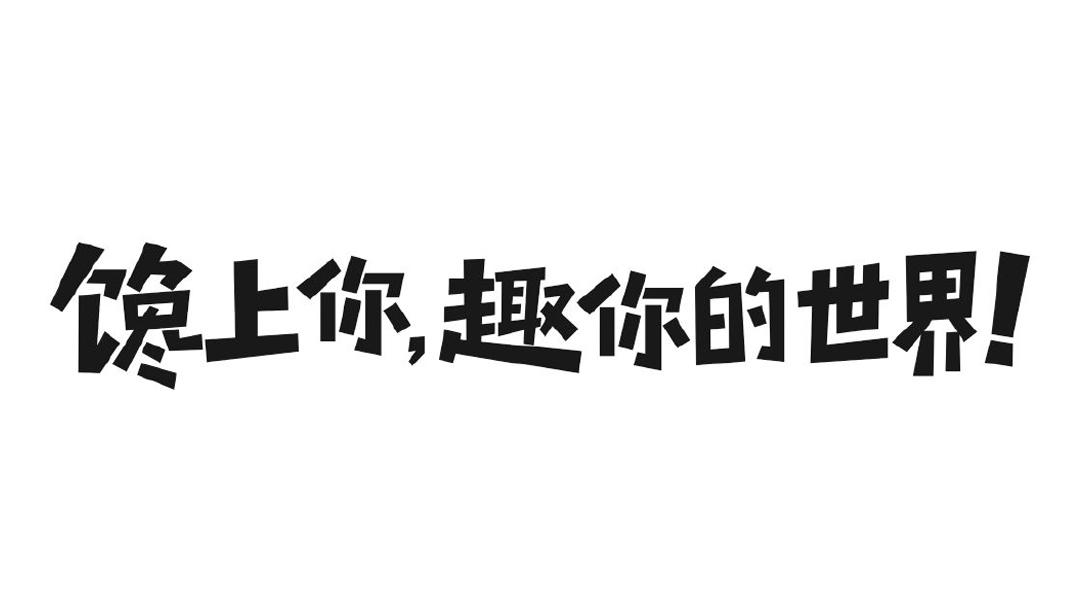 馋上你，趣你的世界！